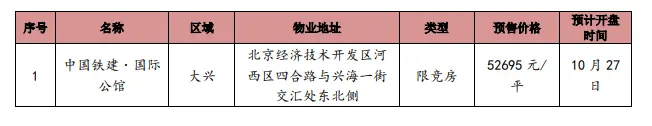 | 序号 | 名称 | 区域 | 物业地址 | 类型 | 预售价格 | 预计开盘时间 |
|---|---|---|---|---|---|---|
| 1 | 中国铁建·国际公馆 | 大兴 | 北京经济技术开发区河西区四合路与兴海一街交汇处东北侧 | 限竞房 | 52695 元/平 | 10 月 27 日 |